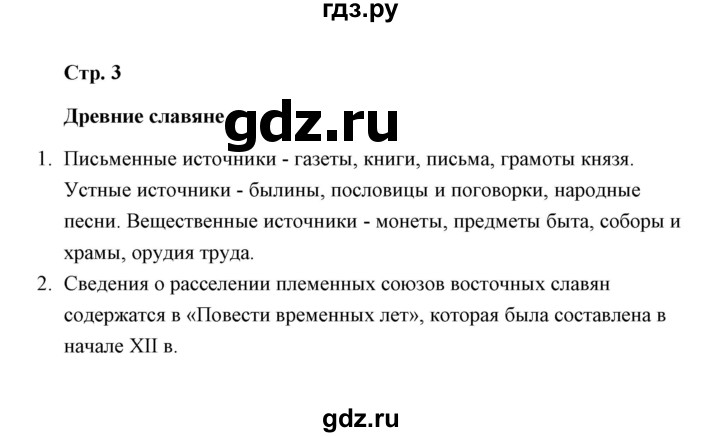 гдз.ру

Стр. 3

Древние славяне gdz.ru

1. Письменные источники - газеты, книги, письма, грамоты князя. Устные источники - былины, пословицы и поговорки, народные песни. Вещественные источники - монеты, предметы быта, соборы и храмы, орудия труда.
2. Сведения о расселении племенных союзов восточных славян содержатся в «Повести временных лет», которая была составлена в начале XII в.

gdz.ru